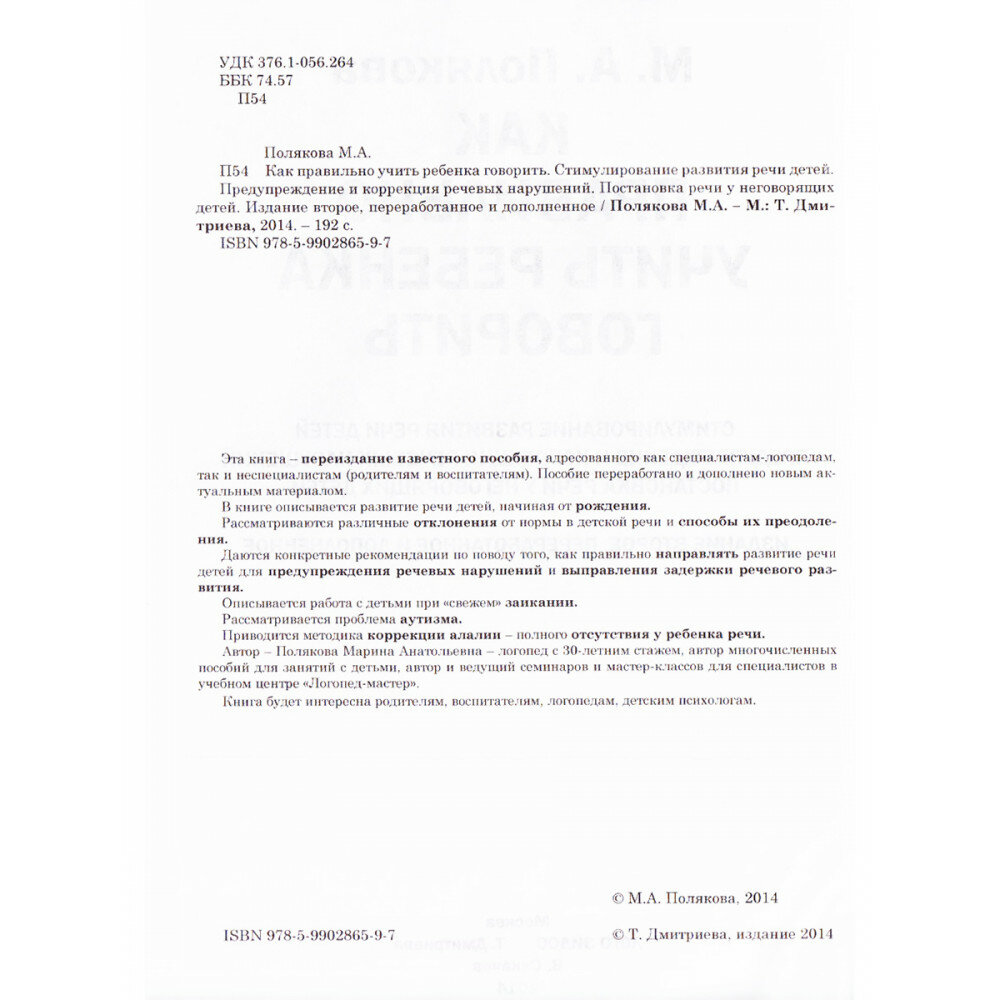 УДК 376.1-056.264
ББК 74.57
П54

Полякова М.А.
П54 Как правильно учить ребенка говорить. Стимулирование развития речи детей. Предупреждение и коррекция речевых нарушений. Постановка речи у неговорящих детей. Издание второе, переработанное и дополненное / Полякова М.А. – М.: Т. Дмитриева, 2014. – 192 с.
ISBN 978-5-9902865-9-7

Эта книга – переиздание известного пособия, адресованного как специалистам-логопедам, так и неспециалистам (родителям и воспитателям). Пособие переработано и дополнено новым актуальным материалом.

В книге описывается развитие речи детей, начиная от рождения.

Рассматриваются различные отклонения от нормы в детской речи и способы их преодоления.

Даются конкретные рекомендации по поводу того, как правильно направлять развитие речи детей для предупреждения речевых нарушений и выправления задержки речевого развития.

Описывается работа с детьми при «свежем» заикании.

Рассматривается проблема аутизма.

Приводится методика коррекции алалии – полного отсутствия у ребенка речи.

Автор – Полякова Марина Анатольевна – логопед с 30-летним стажем, автор многочисленных пособий для занятий с детьми, автор и ведущий семинаров и мастер-классов для специалистов в учебном центре «Логопед-мастер».

Книга будет интересна родителям, воспитателям, логопедам, детским психологам.

© М.А. Полякова, 2014

ISBN 978-5-9902865-9-7 © Т. Дмитриева, издание 2014